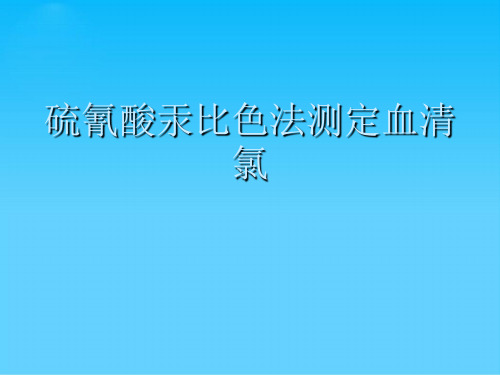 硫氰酸汞比色法测定血清氯